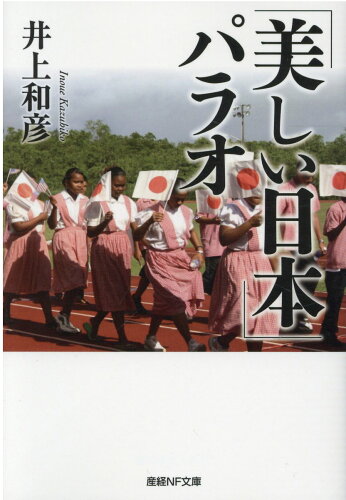 「美しい日本」パラオ

井上和彦

Inoue Kazuhiko

産経NF文庫